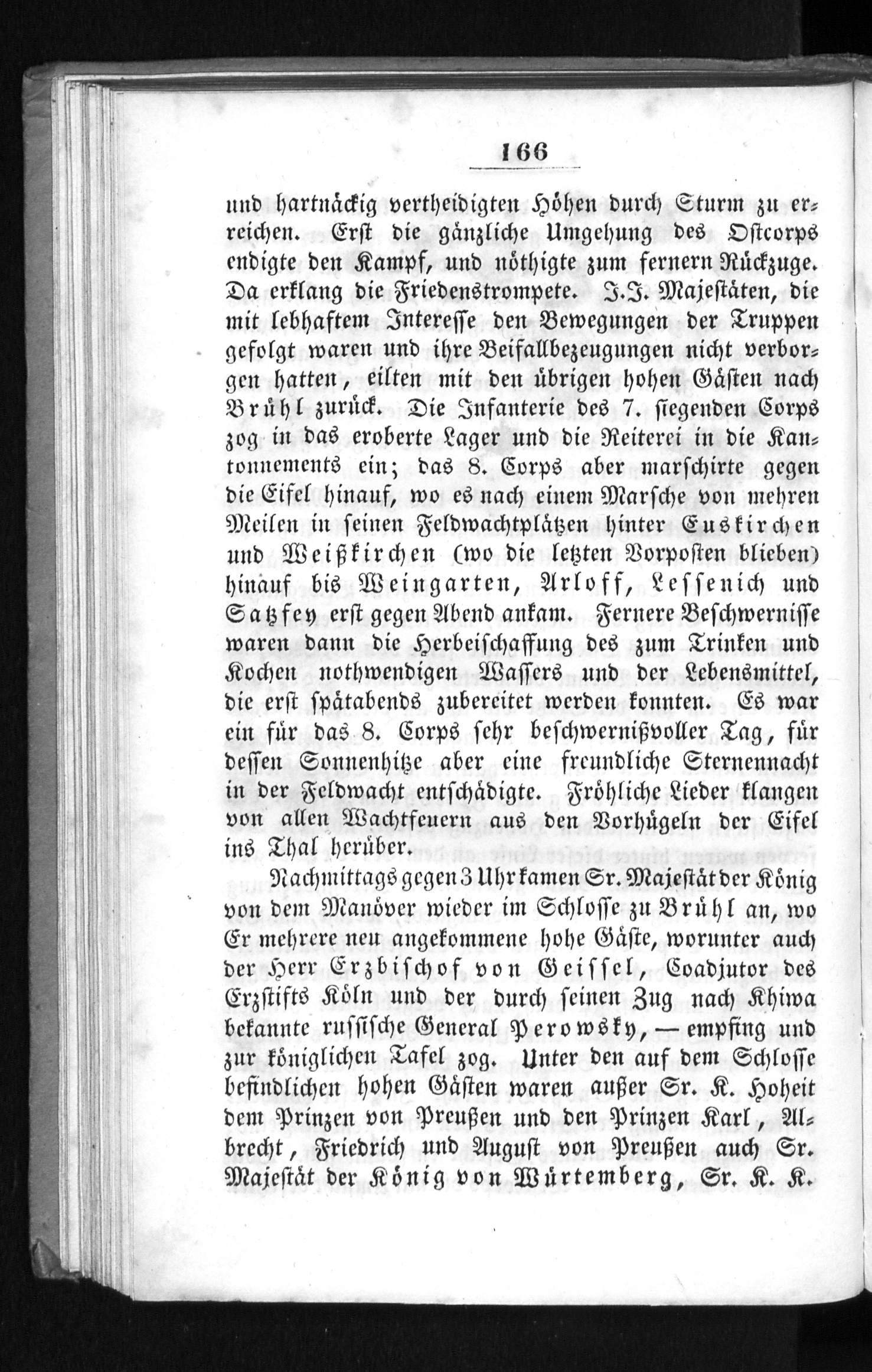 166

und hartnäckig vertheidigten Höhen durch Sturm zu erreichen. Erst die gänzliche Umgehung des Ostcorps endigte den Kampf, und nöthigte zum fernern Rückzuge. Da erklang die Friedenstrompete. J.J. Majestäten, die mit lebhaftem Interesse den Bewegungen der Truppen gefolgt waren und ihre Beifallbezeugungen nicht verborgen hatten, eilten mit den übrigen hohen Gästen nach Brühl zurück. Die Infanterie des 7. siegenden Corps zog in das eroberte Lager und die Reiterei in die Kantonnements ein; das 8. Corps aber marschirte gegen die Eifel hinauf, wo es nach einem Marsche von mehren Meilen in seinen Feldwachtplätzen hinter Euskirchen und Weißkirchen (wo die letzten Vorposten blieben) hinauf bis Weingarten, Arloff, Lessenich und Satzfey erst gegen Abend ankam. Fernere Beschwernisse waren dann die Herbeischaffung des zum Trinken und Kochen nothwendigen Wassers und der Lebensmittel, die erst spätabends zubereitet werden konnten. Es war ein für das 8. Corps sehr beschwernißvoller Tag, für dessen Sonnenhitze aber eine freundliche Sternennacht in der Feldwacht entschädigte. Fröhliche Lieder klangen von allen Wachtfeuern aus den Vorhügeln der Eifel ins Thal herüber.

Nachmittags gegen 3 Uhr kamen Sr. Majestät der König von dem Manöver wieder im Schlosse zu Brühl an, wo Er mehrere neu angekommene hohe Gäste, worunter auch der Herr Erzbischof von Geissel, Coadjutor des Erzstifts Köln und der durch seinen Zug nach Khiwa bekannte russische General Perowsky, — empfing und zur königlichen Tafel zog. Unter den auf dem Schlosse befindlichen hohen Gästen waren außer Sr. K. Hoheit dem Prinzen von Preußen und den Prinzen Karl, Albrecht, Friedrich und August von Preußen auch Sr. Majestät der König von Würtemberg, Sr. K. K.